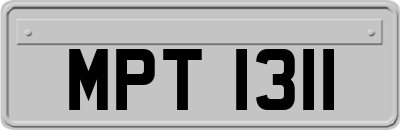 MPT 1311